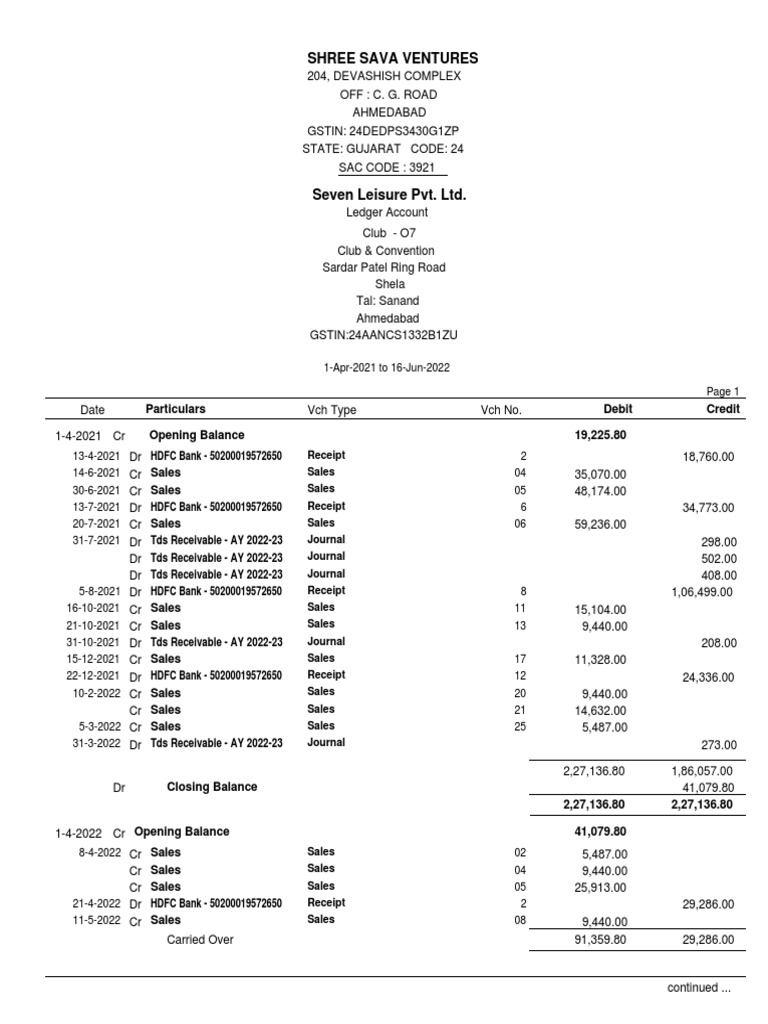 SHREE SAVA VENTURES
204, DEVASHISH COMPLEX
OFF : C. G. ROAD
AHMEDABAD
GSTIN: 24DEDPS3430G1ZP
STATE: GUJARAT CODE: 24
SAC CODE : 3921

Seven Leisure Pvt. Ltd.
Ledger Account
Club - O7
Club & Convention
Sardar Patel Ring Road
Shela
Tal: Sanand
Ahmedabad
GSTIN:24AANCS1332B1ZU

1-Apr-2021 to 16-Jun-2022

Page 1

| Date | | Particulars | Vch Type | Vch No. | Debit | Credit |
|---|---|---|---|---|---|---|
| 1-4-2021 | Cr | Opening Balance | | | 19,225.80 | |
| 13-4-2021 | Dr | HDFC Bank - 50200019572650 | Receipt | 2 | | 18,760.00 |
| 14-6-2021 | Cr | Sales | Sales | 04 | 35,070.00 | |
| 30-6-2021 | Cr | Sales | Sales | 05 | 48,174.00 | |
| 13-7-2021 | Dr | HDFC Bank - 50200019572650 | Receipt | 6 | | 34,773.00 |
| 20-7-2021 | Cr | Sales | Sales | 06 | 59,236.00 | |
| 31-7-2021 | Dr | Tds Receivable - AY 2022-23 | Journal | | | 298.00 |
| | Dr | Tds Receivable - AY 2022-23 | Journal | | | 502.00 |
| | Dr | Tds Receivable - AY 2022-23 | Journal | | | 408.00 |
| 5-8-2021 | Dr | HDFC Bank - 50200019572650 | Receipt | 8 | | 1,06,499.00 |
| 16-10-2021 | Cr | Sales | Sales | 11 | 15,104.00 | |
| 21-10-2021 | Cr | Sales | Sales | 13 | 9,440.00 | |
| 31-10-2021 | Dr | Tds Receivable - AY 2022-23 | Journal | | | 208.00 |
| 15-12-2021 | Cr | Sales | Sales | 17 | 11,328.00 | |
| 22-12-2021 | Dr | HDFC Bank - 50200019572650 | Receipt | 12 | | 24,336.00 |
| 10-2-2022 | Cr | Sales | Sales | 20 | 9,440.00 | |
| | Cr | Sales | Sales | 21 | 14,632.00 | |
| 5-3-2022 | Cr | Sales | Sales | 25 | 5,487.00 | |
| 31-3-2022 | Dr | Tds Receivable - AY 2022-23 | Journal | | | 273.00 |
| | | | | | 2,27,136.80 | 1,86,057.00 |
| | Dr | Closing Balance | | | | 41,079.80 |
| | | | | | 2,27,136.80 | 2,27,136.80 |
| 1-4-2022 | Cr | Opening Balance | | | 41,079.80 | |
| 8-4-2022 | Cr | Sales | Sales | 02 | 5,487.00 | |
| | Cr | Sales | Sales | 04 | 9,440.00 | |
| | Cr | Sales | Sales | 05 | 25,913.00 | |
| 21-4-2022 | Dr | HDFC Bank - 50200019572650 | Receipt | 2 | | 29,286.00 |
| 11-5-2022 | Cr | Sales | Sales | 08 | 9,440.00 | |
| | | Carried Over | | | 91,359.80 | 29,286.00 |

continued ...